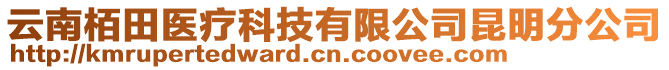 云南栢田医疗科技有限公司昆明分公司
http://kmrupertedward.cn.coovee.com